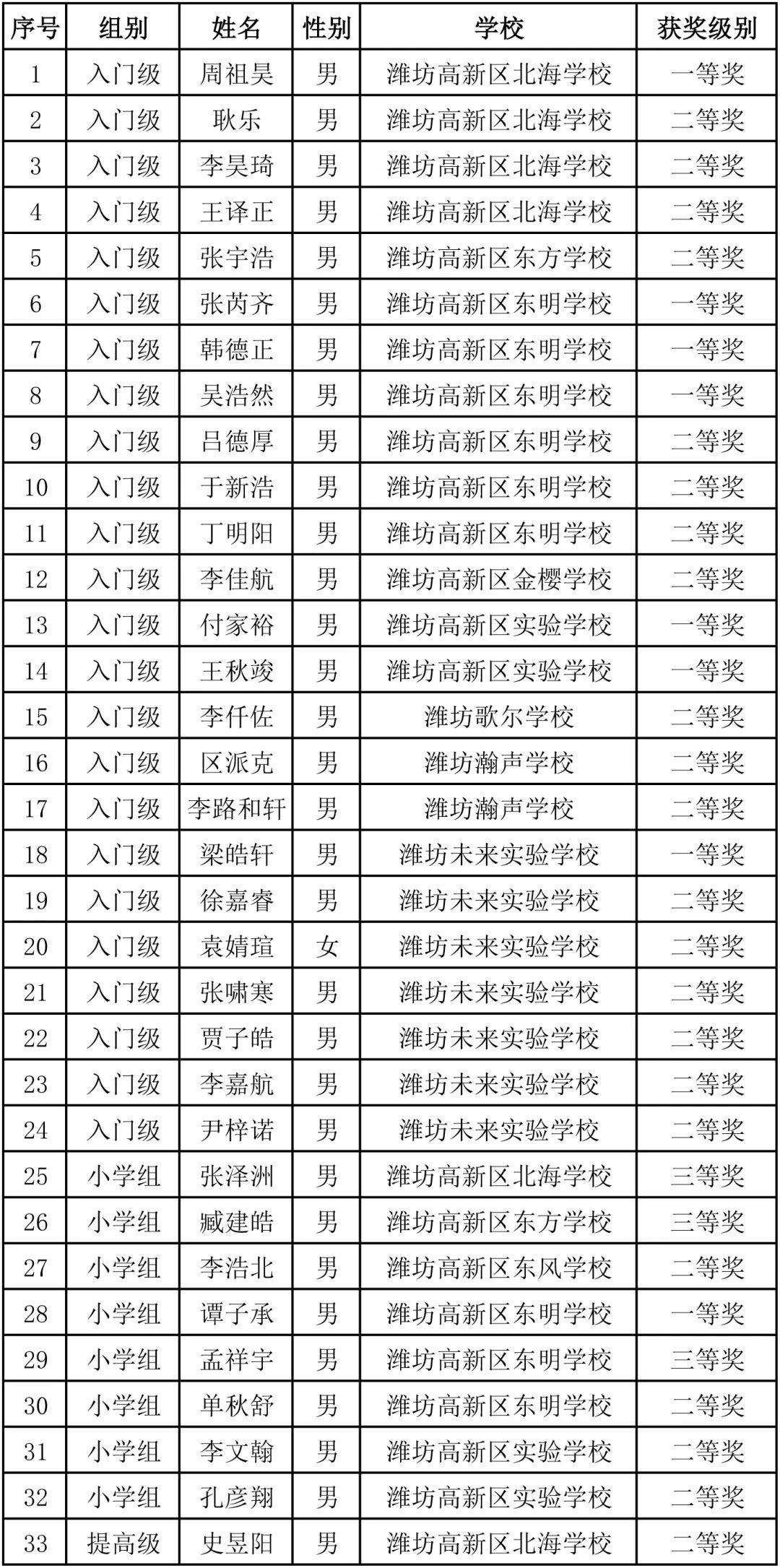 | 序号 | 组别 | 姓名 | 性别 | 学校 | 获奖级别 |
|---|---|---|---|---|---|
| 1 | 入门级 | 周祖昊 | 男 | 潍坊高新区北海学校 | 一等奖 |
| 2 | 入门级 | 耿乐 | 男 | 潍坊高新区北海学校 | 二等奖 |
| 3 | 入门级 | 李昊琦 | 男 | 潍坊高新区北海学校 | 二等奖 |
| 4 | 入门级 | 王译正 | 男 | 潍坊高新区北海学校 | 二等奖 |
| 5 | 入门级 | 张宇浩 | 男 | 潍坊高新区东方学校 | 二等奖 |
| 6 | 入门级 | 张芮齐 | 男 | 潍坊高新区东明学校 | 一等奖 |
| 7 | 入门级 | 韩德正 | 男 | 潍坊高新区东明学校 | 一等奖 |
| 8 | 入门级 | 吴浩然 | 男 | 潍坊高新区东明学校 | 一等奖 |
| 9 | 入门级 | 吕德厚 | 男 | 潍坊高新区东明学校 | 二等奖 |
| 10 | 入门级 | 于新浩 | 男 | 潍坊高新区东明学校 | 二等奖 |
| 11 | 入门级 | 丁明阳 | 男 | 潍坊高新区东明学校 | 二等奖 |
| 12 | 入门级 | 李佳航 | 男 | 潍坊高新区金樱学校 | 二等奖 |
| 13 | 入门级 | 付家裕 | 男 | 潍坊高新区实验学校 | 一等奖 |
| 14 | 入门级 | 王秋竣 | 男 | 潍坊高新区实验学校 | 一等奖 |
| 15 | 入门级 | 李仟佐 | 男 | 潍坊歌尔学校 | 二等奖 |
| 16 | 入门级 | 区派克 | 男 | 潍坊瀚声学校 | 二等奖 |
| 17 | 入门级 | 李路和轩 | 男 | 潍坊瀚声学校 | 二等奖 |
| 18 | 入门级 | 梁皓轩 | 男 | 潍坊未来实验学校 | 一等奖 |
| 19 | 入门级 | 徐嘉睿 | 男 | 潍坊未来实验学校 | 二等奖 |
| 20 | 入门级 | 袁婧瑄 | 女 | 潍坊未来实验学校 | 二等奖 |
| 21 | 入门级 | 张啸寒 | 男 | 潍坊未来实验学校 | 二等奖 |
| 22 | 入门级 | 贾子皓 | 男 | 潍坊未来实验学校 | 二等奖 |
| 23 | 入门级 | 李嘉航 | 男 | 潍坊未来实验学校 | 二等奖 |
| 24 | 入门级 | 尹梓诺 | 男 | 潍坊未来实验学校 | 二等奖 |
| 25 | 小学组 | 张泽洲 | 男 | 潍坊高新区北海学校 | 三等奖 |
| 26 | 小学组 | 臧建皓 | 男 | 潍坊高新区东方学校 | 三等奖 |
| 27 | 小学组 | 李浩北 | 男 | 潍坊高新区东风学校 | 二等奖 |
| 28 | 小学组 | 谭子承 | 男 | 潍坊高新区东明学校 | 一等奖 |
| 29 | 小学组 | 孟祥宇 | 男 | 潍坊高新区东明学校 | 三等奖 |
| 30 | 小学组 | 单秋舒 | 男 | 潍坊高新区东明学校 | 二等奖 |
| 31 | 小学组 | 李文翰 | 男 | 潍坊高新区实验学校 | 二等奖 |
| 32 | 小学组 | 孔彦翔 | 男 | 潍坊高新区实验学校 | 二等奖 |
| 33 | 提高级 | 史昱阳 | 男 | 潍坊高新区北海学校 | 二等奖 |